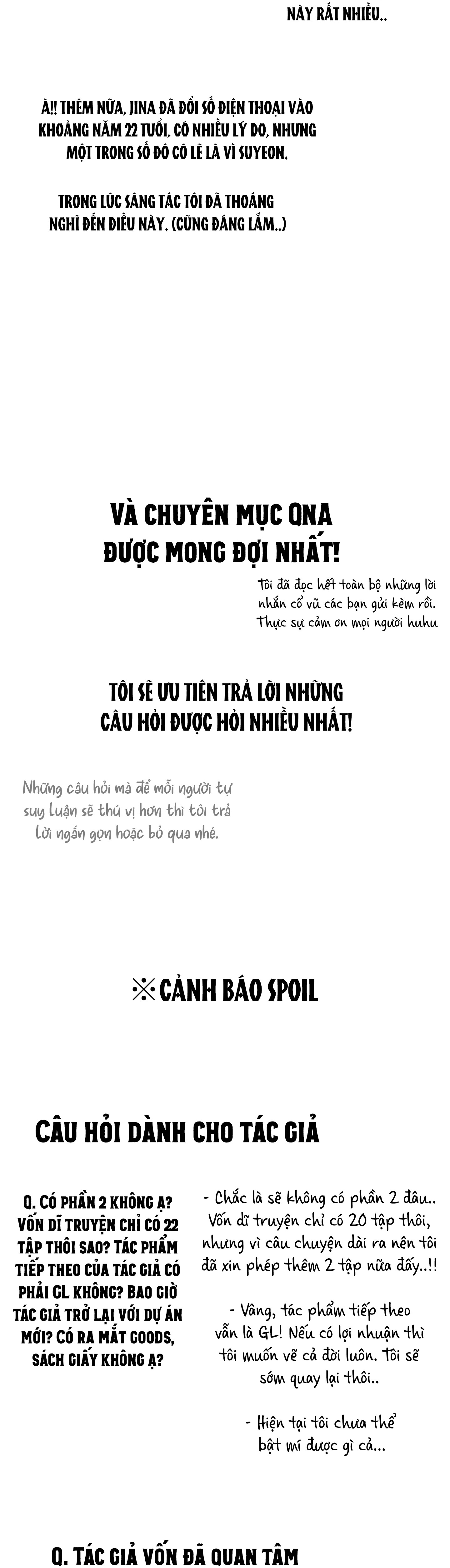 NÀY RẤT NHIỀU..

À!! THÊM NỮA, JINA ĐÃ ĐỔI SỐ ĐIỆN THOẠI VÀO KHOẢNG NĂM 22 TUỔI, CÓ NHIỀU LÝ DO, NHƯNG MỘT TRONG SỐ ĐÓ CÓ LẼ LÀ VÌ SUYEON.

TRONG LÚC SÁNG TÁC TÔI ĐÃ THOÁNG NGHĨ ĐẾN ĐIỀU NÀY. (CŨNG ĐÁNG LẮM..)

VÀ CHUYÊN MỤC QNA ĐƯỢC MONG ĐỢI NHẤT!

Tôi đã đọc hết toàn bộ những lời nhắn cổ vũ các bạn gửi kèm rồi. Thực sự cảm ơn mọi người huhu

TÔI SẼ ƯU TIÊN TRẢ LỜI NHỮNG CÂU HỎI ĐƯỢC HỎI NHIỀU NHẤT!

Những câu hỏi mà để mỗi người tự suy luận sẽ thú vị hơn thì tôi trả lời ngắn gọn hoặc bỏ qua nhé.

※CẢNH BÁO SPOIL

CÂU HỎI DÀNH CHO TÁC GIẢ

Q. CÓ PHẦN 2 KHÔNG Ạ? VỐN DĨ TRUYỆN CHỈ CÓ 22 TẬP THÔI SAO? TÁC PHẨM TIẾP THEO CỦA TÁC GIẢ CÓ PHẢI GL KHÔNG? BAO GIỜ TÁC GIẢ TRỞ LẠI VỚI DỰ ÁN MỚI? CÓ RA MẮT GOODS, SÁCH GIẤY KHÔNG Ạ?

- Chắc là sẽ không có phần 2 đâu.. Vốn dĩ truyện chỉ có 20 tập thôi, nhưng vì câu chuyện dài ra nên tôi đã xin phép thêm 2 tập nữa đấy..!!

- Vâng, tác phẩm tiếp theo vẫn là GL! Nếu có lợi nhuận thì tôi muốn vẽ cả đời luôn. Tôi sẽ sớm quay lại thôi..

- Hiện tại tôi chưa thể bật mí được gì cả...

Q. TÁC GIẢ VỐN ĐÃ QUAN TÂM